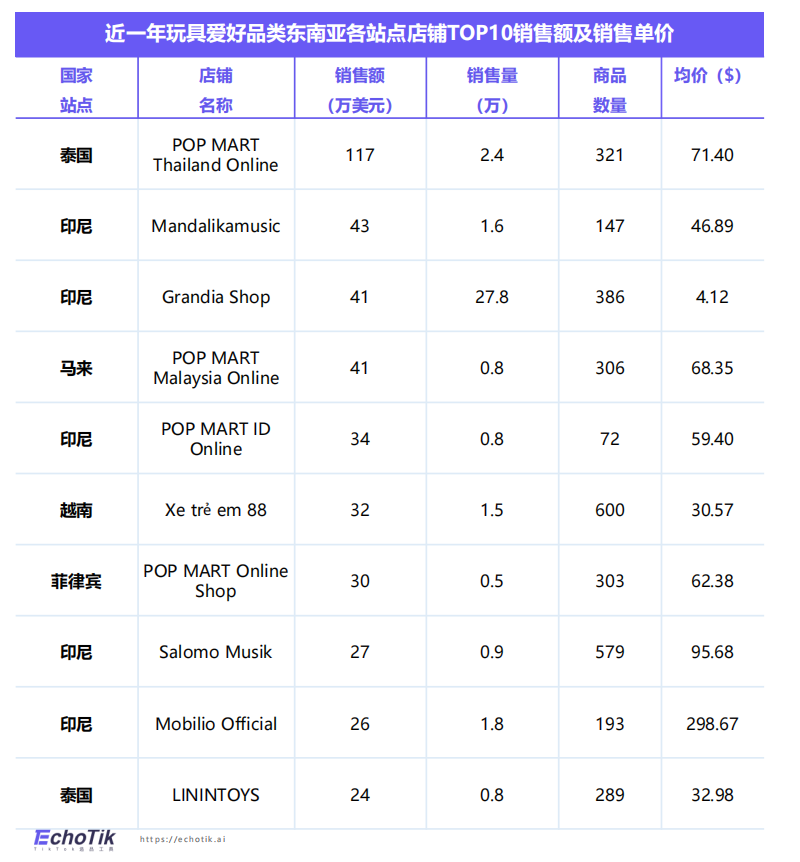 近一年玩具爱好品类东南亚各站点店铺TOP10销售额及销售单价

| 国家站点 | 店铺名称 | 销售额（万美元） | 销售量（万） | 商品数量 | 均价（$） |
|---|---|---|---|---|---|
| 泰国 | POP MART Thailand Online | 117 | 2.4 | 321 | 71.40 |
| 印尼 | Mandalikamusic | 43 | 1.6 | 147 | 46.89 |
| 印尼 | Grandia Shop | 41 | 27.8 | 386 | 4.12 |
| 马来 | POP MART Malaysia Online | 41 | 0.8 | 306 | 68.35 |
| 印尼 | POP MART ID Online | 34 | 0.8 | 72 | 59.40 |
| 越南 | Xe trẻ em 88 | 32 | 1.5 | 600 | 30.57 |
| 菲律宾 | POP MART Online Shop | 30 | 0.5 | 303 | 62.38 |
| 印尼 | Salomo Musik | 27 | 0.9 | 579 | 95.68 |
| 印尼 | Mobilio Official | 26 | 1.8 | 193 | 298.67 |
| 泰国 | LININTOYS | 24 | 0.8 | 289 | 32.98 |

EchoTik
https://echotik.ai